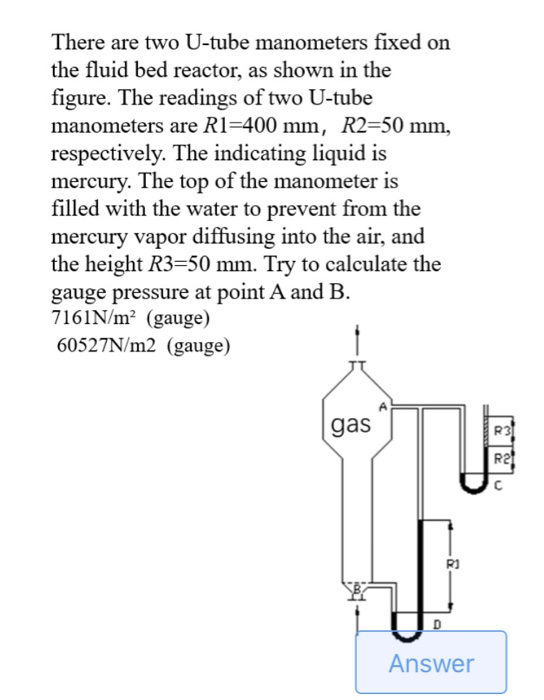 There are two U-tube manometers fixed on the fluid bed reactor, as shown in the figure. The readings of two U-tube manometers are $R1$=400 mm, $R2$=50 mm, respectively. The indicating liquid is mercury. The top of the manometer is filled with the water to prevent from the mercury vapor diffusing into the air, and the height $R3$=50 mm. Try to calculate the gauge pressure at point A and B.
7161N/m² (gauge)
60527N/m2 (gauge)

gas
A
R3
R2
C
R1
B
D

Answer